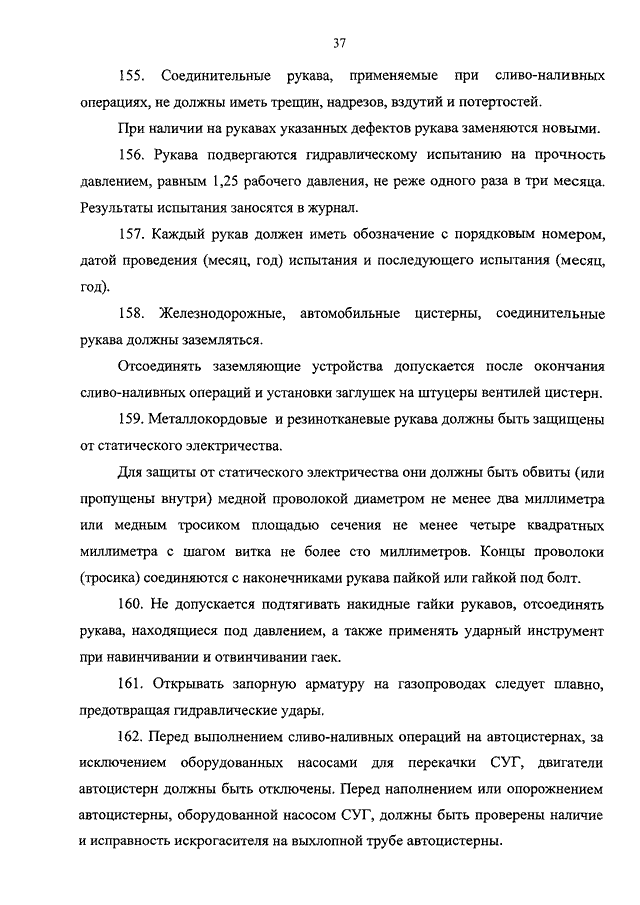 37

155. Соединительные рукава, применяемые при сливо-наливных операциях, не должны иметь трещин, надрезов, вздутий и потертостей.

При наличии на рукавах указанных дефектов рукава заменяются новыми.

156. Рукава подвергаются гидравлическому испытанию на прочность давлением, равным 1,25 рабочего давления, не реже одного раза в три месяца. Результаты испытания заносятся в журнал.

157. Каждый рукав должен иметь обозначение с порядковым номером, датой проведения (месяц, год) испытания и последующего испытания (месяц, год).

158. Железнодорожные, автомобильные цистерны, соединительные рукава должны заземляться.

Отсоединять заземляющие устройства допускается после окончания сливо-наливных операций и установки заглушек на штуцеры вентилей цистерн.

159. Металлокордовые и резинотканевые рукава должны быть защищены от статического электричества.

Для защиты от статического электричества они должны быть обвиты (или пропущены внутри) медной проволокой диаметром не менее два миллиметра или медным тросиком площадью сечения не менее четыре квадратных миллиметра с шагом витка не более сто миллиметров. Концы проволоки (тросика) соединяются с наконечниками рукава пайкой или гайкой под болт.

160. Не допускается подтягивать накидные гайки рукавов, отсоединять рукава, находящиеся под давлением, а также применять ударный инструмент при навинчивании и отвинчивании гаек.

161. Открывать запорную арматуру на газопроводах следует плавно, предотвращая гидравлические удары.

162. Перед выполнением сливо-наливных операций на автоцистернах, за исключением оборудованных насосами для перекачки СУГ, двигатели автоцистерн должны быть отключены. Перед наполнением или опорожнением автоцистерны, оборудованной насосом СУГ, должны быть проверены наличие и исправность искрогасителя на выхлопной трубе автоцистерны.